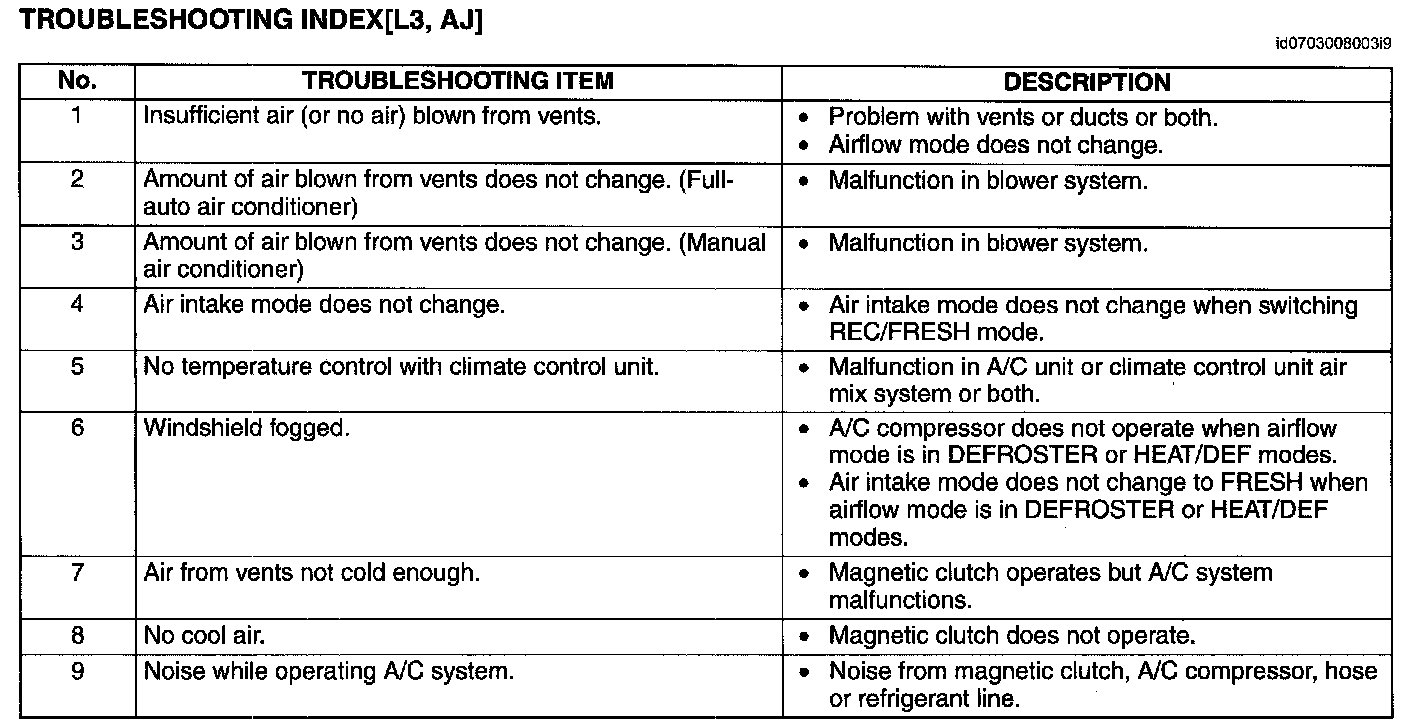 TROUBLESHOOTING INDEX[L3, AJ]

id0703008003i9

| No. | TROUBLESHOOTING ITEM | DESCRIPTION |
|---|---|---|
| 1 | Insufficient air (or no air) blown from vents. | • Problem with vents or ducts or both. • Airflow mode does not change. |
| 2 | Amount of air blown from vents does not change. (Full-auto air conditioner) | • Malfunction in blower system. |
| 3 | Amount of air blown from vents does not change. (Manual air conditioner) | • Malfunction in blower system. |
| 4 | Air intake mode does not change. | • Air intake mode does not change when switching REC/FRESH mode. |
| 5 | No temperature control with climate control unit. | • Malfunction in A/C unit or climate control unit air mix system or both. |
| 6 | Windshield fogged. | • A/C compressor does not operate when airflow mode is in DEFROSTER or HEAT/DEF modes. • Air intake mode does not change to FRESH when airflow mode is in DEFROSTER or HEAT/DEF modes. |
| 7 | Air from vents not cold enough. | • Magnetic clutch operates but A/C system malfunctions. |
| 8 | No cool air. | • Magnetic clutch does not operate. |
| 9 | Noise while operating A/C system. | • Noise from magnetic clutch, A/C compressor, hose or refrigerant line. |